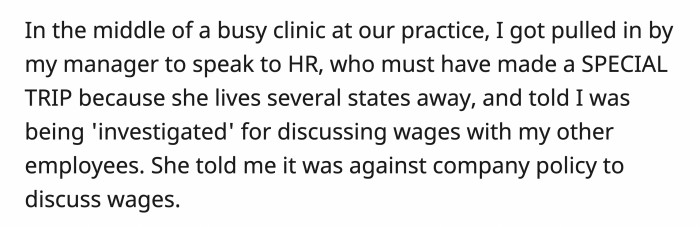 In the middle of a busy clinic at our practice, I got pulled in by my manager to speak to HR, who must have made a SPECIAL TRIP because she lives several states away, and told I was being 'investigated' for discussing wages with my other employees. She told me it was against company policy to discuss wages.